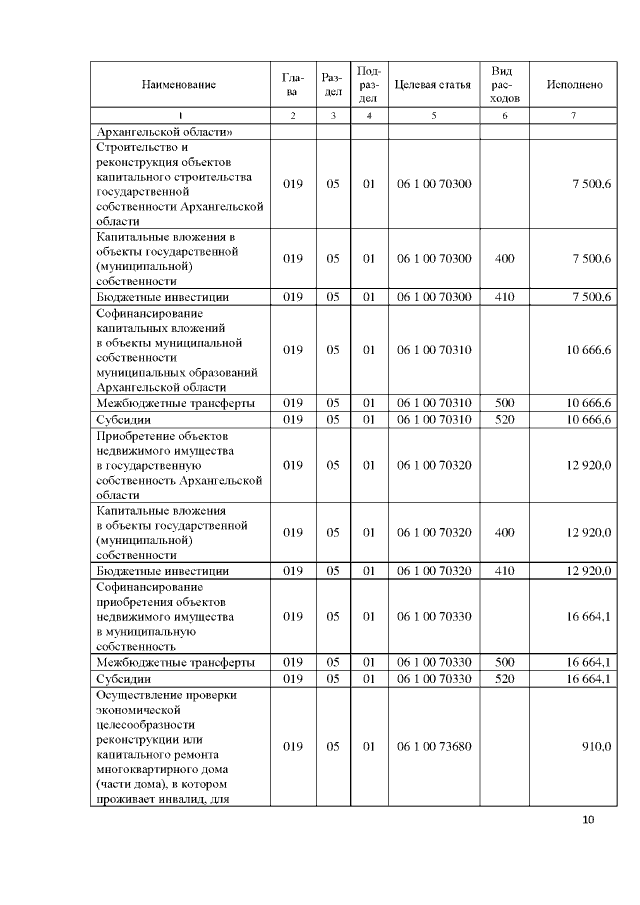 | Наименование | Глава | Раздел | Подраздел | Целевая статья | Вид расходов | Исполнено |
|---|---|---|---|---|---|---|
| 1 | 2 | 3 | 4 | 5 | 6 | 7 |
| Архангельской области» | | | | | | |
| Строительство и реконструкция объектов капитального строительства государственной собственности Архангельской области | 019 | 05 | 01 | 06 1 00 70300 | | 7 500,6 |
| Капитальные вложения в объекты государственной (муниципальной) собственности | 019 | 05 | 01 | 06 1 00 70300 | 400 | 7 500,6 |
| Бюджетные инвестиции | 019 | 05 | 01 | 06 1 00 70300 | 410 | 7 500,6 |
| Софинансирование капитальных вложений в объекты муниципальной собственности муниципальных образований Архангельской области | 019 | 05 | 01 | 06 1 00 70310 | | 10 666,6 |
| Межбюджетные трансферты | 019 | 05 | 01 | 06 1 00 70310 | 500 | 10 666,6 |
| Субсидии | 019 | 05 | 01 | 06 1 00 70310 | 520 | 10 666,6 |
| Приобретение объектов недвижимого имущества в государственную собственность Архангельской области | 019 | 05 | 01 | 06 1 00 70320 | | 12 920,0 |
| Капитальные вложения в объекты государственной (муниципальной) собственности | 019 | 05 | 01 | 06 1 00 70320 | 400 | 12 920,0 |
| Бюджетные инвестиции | 019 | 05 | 01 | 06 1 00 70320 | 410 | 12 920,0 |
| Софинансирование приобретения объектов недвижимого имущества в муниципальную собственность | 019 | 05 | 01 | 06 1 00 70330 | | 16 664,1 |
| Межбюджетные трансферты | 019 | 05 | 01 | 06 1 00 70330 | 500 | 16 664,1 |
| Субсидии | 019 | 05 | 01 | 06 1 00 70330 | 520 | 16 664,1 |
| Осуществление проверки экономической целесообразности реконструкции или капитального ремонта многоквартирного дома (части дома), в котором проживает инвалид, для | 019 | 05 | 01 | 06 1 00 73680 | | 910,0 |

10